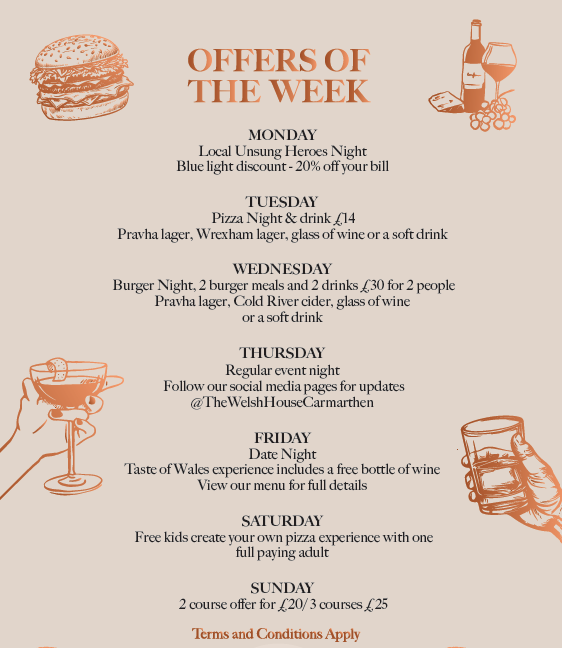 OFFERS OF THE WEEK

MONDAY
Local Unsung Heroes Night
Blue light discount - 20% off your bill

TUESDAY
Pizza Night & drink £14
Pravha lager, Wrexham lager, glass of wine or a soft drink

WEDNESDAY
Burger Night, 2 burger meals and 2 drinks £30 for 2 people
Pravha lager, Cold River cider, glass of wine or a soft drink

THURSDAY
Regular event night
Follow our social media pages for updates
@TheWelshHouseCarmarthen

FRIDAY
Date Night
Taste of Wales experience includes a free bottle of wine
View our menu for full details

SATURDAY
Free kids create your own pizza experience with one full paying adult

SUNDAY
2 course offer for £20/ 3 courses £25

Terms and Conditions Apply